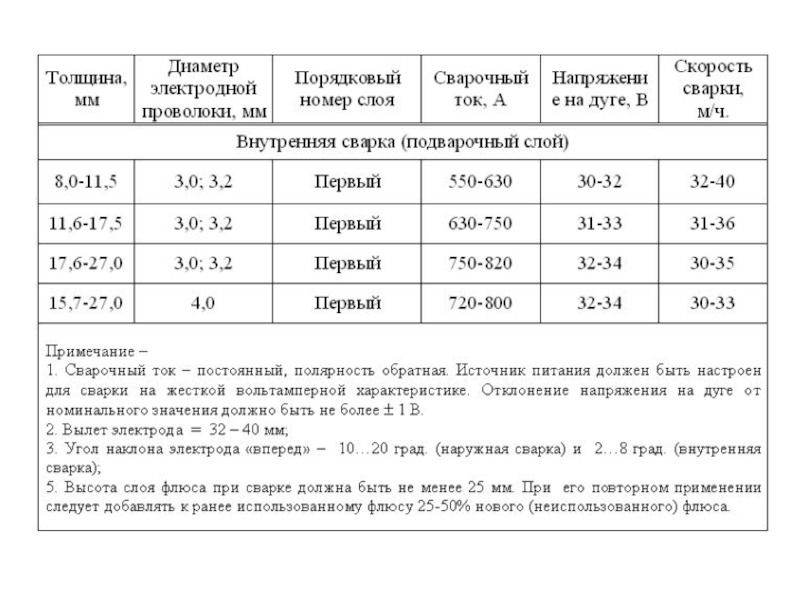 | Толщина, мм | Диаметр электродной проволоки, мм | Порядковый номер слоя | Сварочный ток, А | Напряжение на дуге, В | Скорость сварки, м/ч. |
|---|---|---|---|---|---|
| Внутренняя сварка (подварочный слой) | | | | | |
| 8,0-11,5 | 3,0; 3,2 | Первый | 550-630 | 30-32 | 32-40 |
| 11,6-17,5 | 3,0; 3,2 | Первый | 630-750 | 31-33 | 31-36 |
| 17,6-27,0 | 3,0; 3,2 | Первый | 750-820 | 32-34 | 30-35 |
| 15,7-27,0 | 4,0 | Первый | 720-800 | 32-34 | 30-33 |

Примечание –
1. Сварочный ток – постоянный, полярность обратная. Источник питания должен быть настроен для сварки на жесткой вольтамперной характеристике. Отклонение напряжения на дуге от номинального значения должно быть не более ± 1 В.
2. Вылет электрода = 32 – 40 мм;
3. Угол наклона электрода «вперед» – 10…20 град. (наружная сварка) и 2…8 град. (внутренняя сварка);
5. Высота слоя флюса при сварке должна быть не менее 25 мм. При его повторном применении следует добавлять к ранее использованному флюсу 25-50% нового (неиспользованного) флюса.